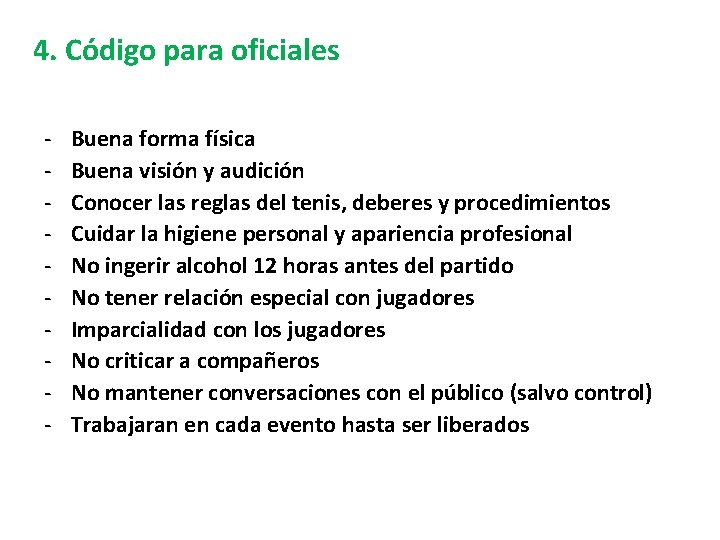 4. Código para oficiales

- Buena forma física
- Buena visión y audición
- Conocer las reglas del tenis, deberes y procedimientos
- Cuidar la higiene personal y apariencia profesional
- No ingerir alcohol 12 horas antes del partido
- No tener relación especial con jugadores
- Imparcialidad con los jugadores
- No criticar a compañeros
- No mantener conversaciones con el público (salvo control)
- Trabajaran en cada evento hasta ser liberados